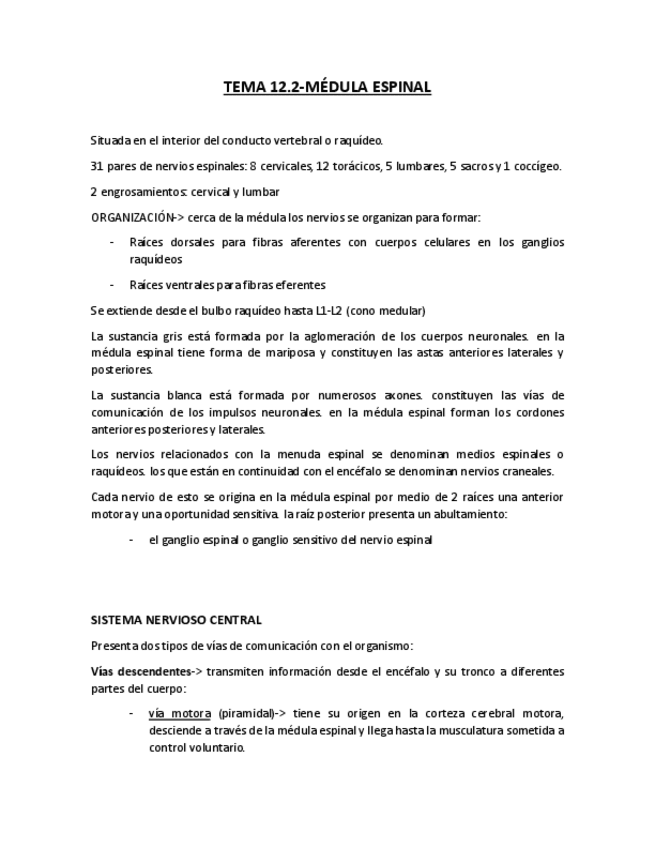 TEMA 12.2-MÉDULA ESPINAL

Situada en el interior del conducto vertebral o raquídeo.

31 pares de nervios espinales: 8 cervicales, 12 torácicos, 5 lumbares, 5 sacros y 1 coccígeo.

2 engrosamientos: cervical y lumbar

ORGANIZACIÓN-> cerca de la médula los nervios se organizan para formar:

- Raíces dorsales para fibras aferentes con cuerpos celulares en los ganglios raquídeos
- Raíces ventrales para fibras eferentes

Se extiende desde el bulbo raquídeo hasta L1-L2 (cono medular)

La sustancia gris está formada por la aglomeración de los cuerpos neuronales. en la médula espinal tiene forma de mariposa y constituyen las astas anteriores laterales y posteriores.

La sustancia blanca está formada por numerosos axones. constituyen las vías de comunicación de los impulsos neuronales. en la médula espinal forman los cordones anteriores posteriores y laterales.

Los nervios relacionados con la menuda espinal se denominan medios espinales o raquídeos. los que están en continuidad con el encéfalo se denominan nervios craneales.

Cada nervio de esto se origina en la médula espinal por medio de 2 raíces una anterior motora y una oportunidad sensitiva. la raíz posterior presenta un abultamiento:

- el ganglio espinal o ganglio sensitivo del nervio espinal

SISTEMA NERVIOSO CENTRAL

Presenta dos tipos de vías de comunicación con el organismo:

Vías descendentes-> transmiten información desde el encéfalo y su tronco a diferentes partes del cuerpo:

- vía motora (piramidal)-> tiene su origen en la corteza cerebral motora, desciende a través de la médula espinal y llega hasta la musculatura sometida a control voluntario.